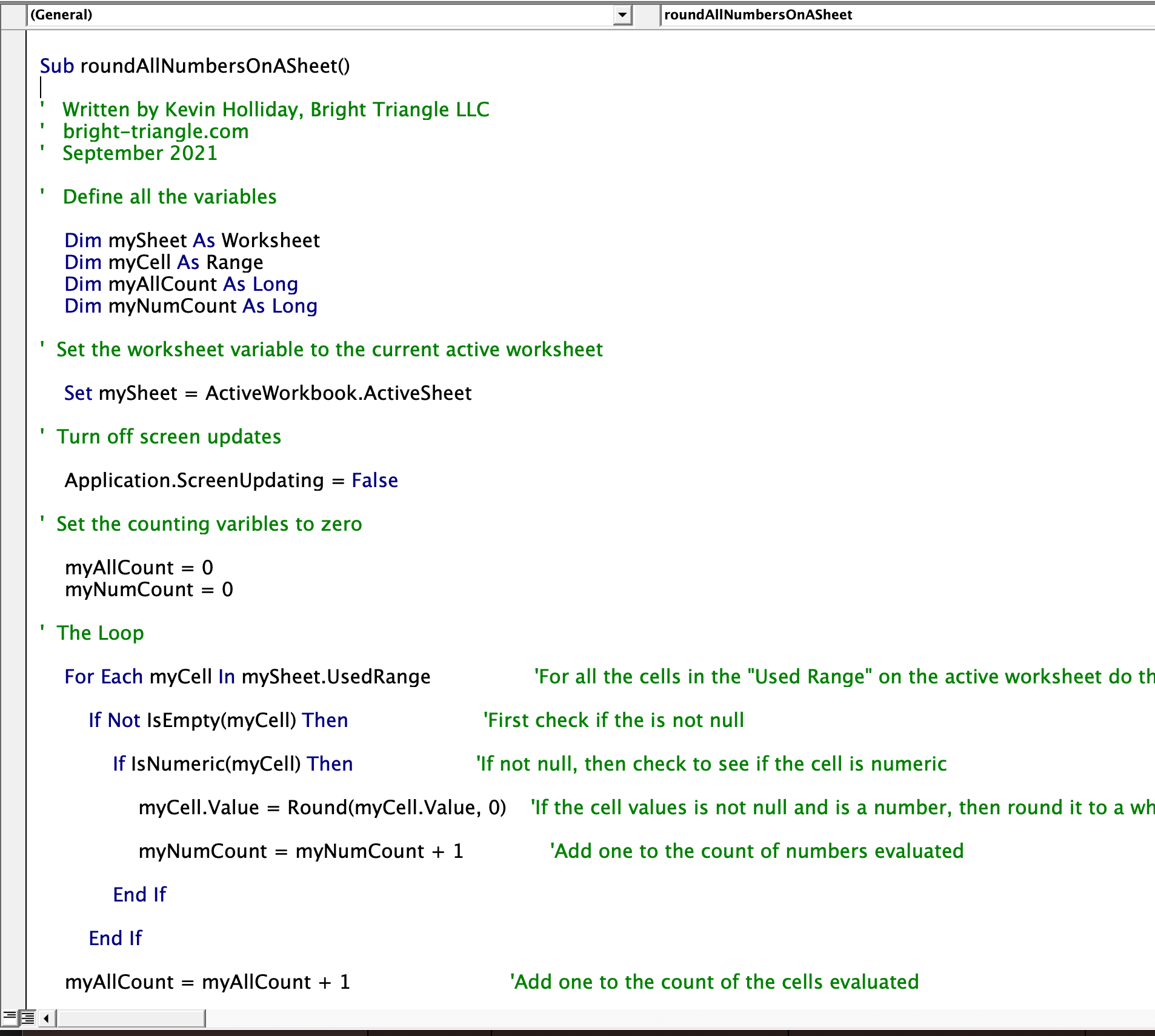 (General)

roundAllNumbersOnASheet

Sub roundAllNumbersOnASheet()

'   Written by Kevin Holliday, Bright Triangle LLC
'   bright-triangle.com
'   September 2021

'   Define all the variables

    Dim mySheet As Worksheet
    Dim myCell As Range
    Dim myAllCount As Long
    Dim myNumCount As Long

'  Set the worksheet variable to the current active worksheet

    Set mySheet = ActiveWorkbook.ActiveSheet

'  Turn off screen updates

    Application.ScreenUpdating = False

'  Set the counting varibles to zero

    myAllCount = 0
    myNumCount = 0

'  The Loop

    For Each myCell In mySheet.UsedRange                'For all the cells in the "Used Range" on the active worksheet do th

       If Not IsEmpty(myCell) Then                'First check if the is not null

          If IsNumeric(myCell) Then                'If not null, then check to see if the cell is numeric

             myCell.Value = Round(myCell.Value, 0)    'If the cell values is not null and is a number, then round it to a wh

             myNumCount = myNumCount + 1             'Add one to the count of numbers evaluated

          End If

       End If

    myAllCount = myAllCount + 1                'Add one to the count of the cells evaluated